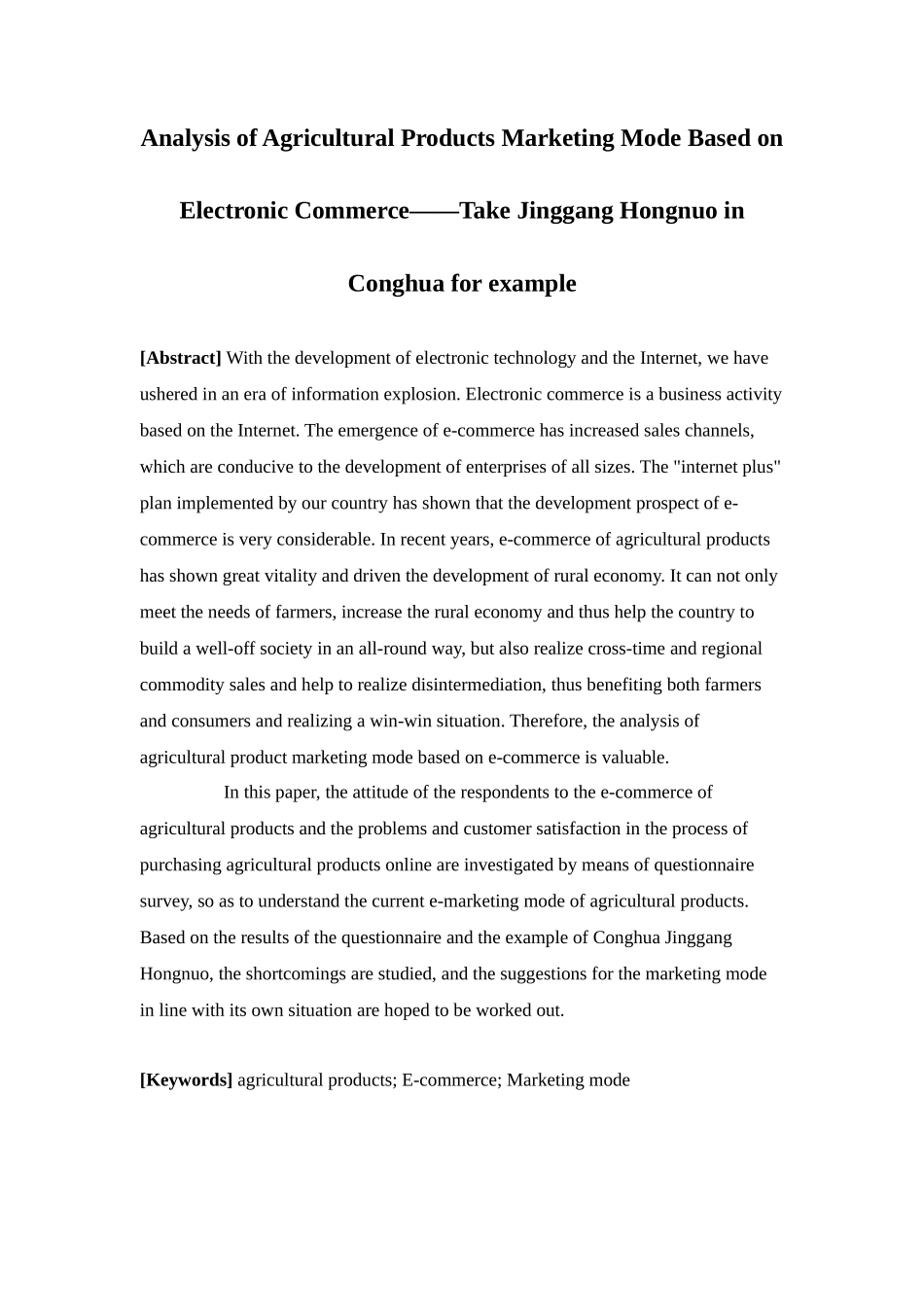 Analysis of Agricultural Products Marketing Mode Based on Electronic Commerce——Take Jinggang Hongnuo in Conghua for example

[Abstract] With the development of electronic technology and the Internet, we have ushered in an era of information explosion. Electronic commerce is a business activity based on the Internet. The emergence of e-commerce has increased sales channels, which are conducive to the development of enterprises of all sizes. The "internet plus" plan implemented by our country has shown that the development prospect of e-commerce is very considerable. In recent years, e-commerce of agricultural products has shown great vitality and driven the development of rural economy. It can not only meet the needs of farmers, increase the rural economy and thus help the country to build a well-off society in an all-round way, but also realize cross-time and regional commodity sales and help to realize disintermediation, thus benefiting both farmers and consumers and realizing a win-win situation. Therefore, the analysis of agricultural product marketing mode based on e-commerce is valuable.

In this paper, the attitude of the respondents to the e-commerce of agricultural products and the problems and customer satisfaction in the process of purchasing agricultural products online are investigated by means of questionnaire survey, so as to understand the current e-marketing mode of agricultural products. Based on the results of the questionnaire and the example of Conghua Jinggang Hongnuo, the shortcomings are studied, and the suggestions for the marketing mode in line with its own situation are hoped to be worked out.

[Keywords] agricultural products; E-commerce; Marketing mode